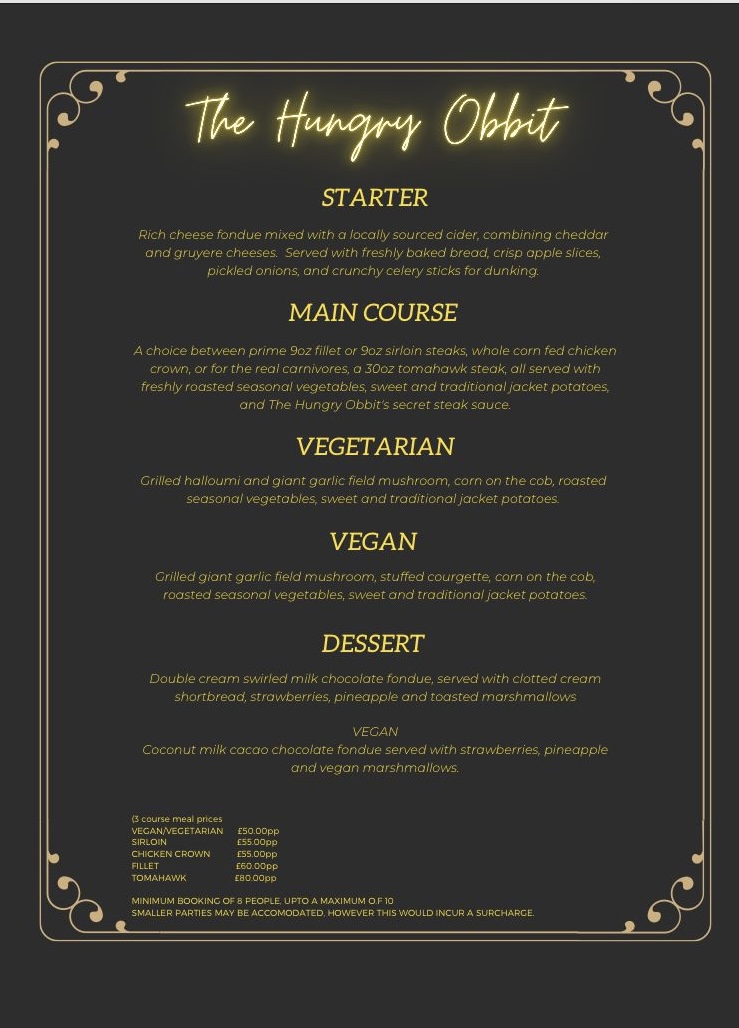 The Hungry Obbit

STARTER

Rich cheese fondue mixed with a locally sourced cider, combining cheddar and gruyere cheeses. Served with freshly baked bread, crisp apple slices, pickled onions, and crunchy celery sticks for dunking.

MAIN COURSE

A choice between prime 9oz fillet or 9oz sirloin steaks, whole corn fed chicken crown, or for the real carnivores, a 30oz tomahawk steak, all served with freshly roasted seasonal vegetables, sweet and traditional jacket potatoes, and The Hungry Obbit's secret steak sauce.

VEGETARIAN

Grilled halloumi and giant garlic field mushroom, corn on the cob, roasted seasonal vegetables, sweet and traditional jacket potatoes.

VEGAN

Grilled giant garlic field mushroom, stuffed courgette, corn on the cob, roasted seasonal vegetables, sweet and traditional jacket potatoes.

DESSERT

Double cream swirled milk chocolate fondue, served with clotted cream shortbread, strawberries, pineapple and toasted marshmallows

VEGAN
Coconut milk cacao chocolate fondue served with strawberries, pineapple and vegan marshmallows.

(3 course meal prices
VEGAN/VEGETARIAN £50.00pp
SIRLOIN £55.00pp
CHICKEN CROWN £55.00pp
FILLET £60.00pp
TOMAHAWK £80.00pp

MINIMUM BOOKING OF 8 PEOPLE, UPTO A MAXIMUM O.F 10
SMALLER PARTIES MAY BE ACCOMODATED, HOWEVER THIS WOULD INCUR A SURCHARGE.